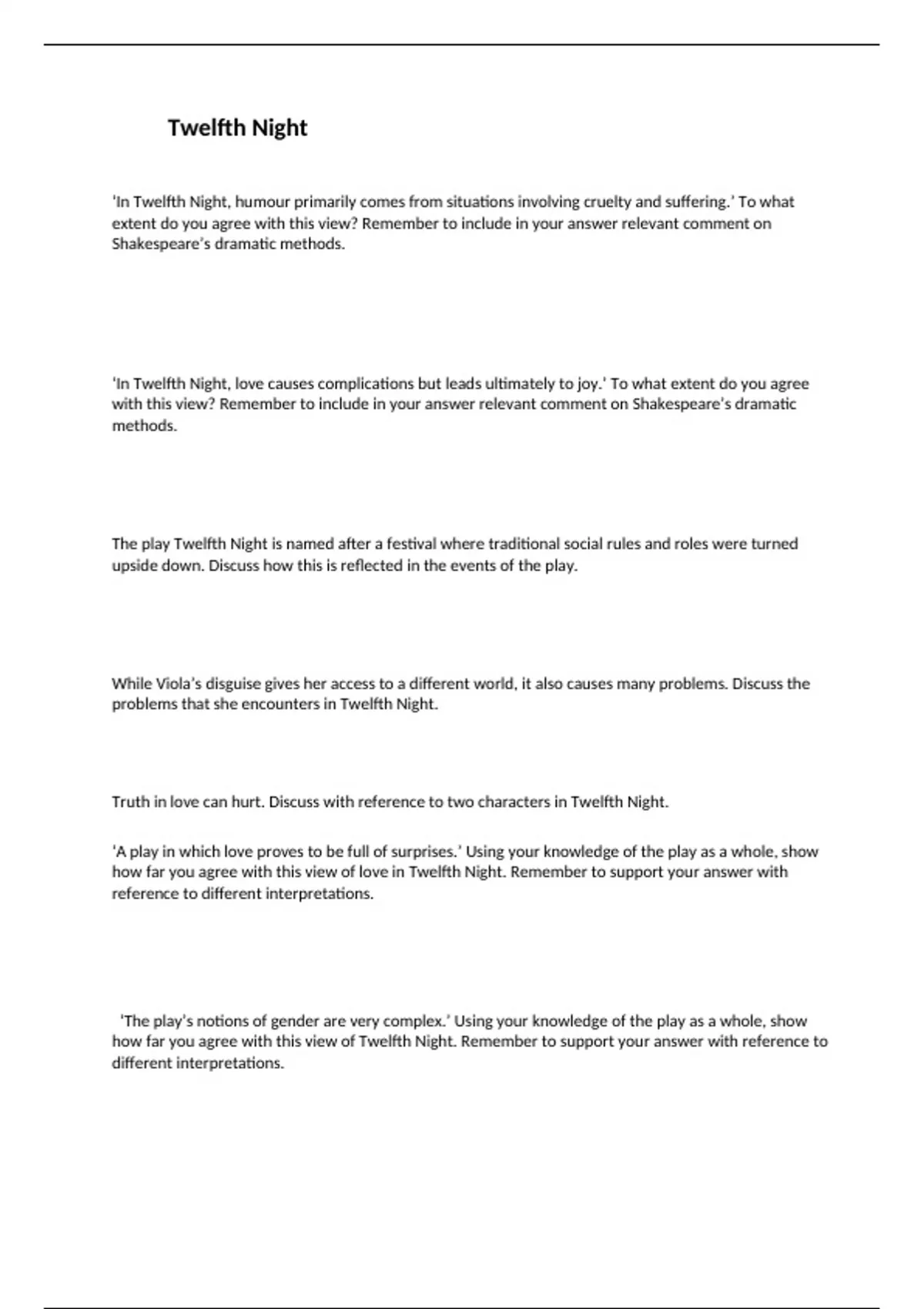 Twelfth Night

‘In Twelfth Night, humour primarily comes from situations involving cruelty and suffering.’ To what extent do you agree with this view? Remember to include in your answer relevant comment on Shakespeare’s dramatic methods.

‘In Twelfth Night, love causes complications but leads ultimately to joy.’ To what extent do you agree with this view? Remember to include in your answer relevant comment on Shakespeare’s dramatic methods.

The play Twelfth Night is named after a festival where traditional social rules and roles were turned upside down. Discuss how this is reflected in the events of the play.

While Viola’s disguise gives her access to a different world, it also causes many problems. Discuss the problems that she encounters in Twelfth Night.

Truth in love can hurt. Discuss with reference to two characters in Twelfth Night.

‘A play in which love proves to be full of surprises.’ Using your knowledge of the play as a whole, show how far you agree with this view of love in Twelfth Night. Remember to support your answer with reference to different interpretations.

‘The play’s notions of gender are very complex.’ Using your knowledge of the play as a whole, show how far you agree with this view of Twelfth Night. Remember to support your answer with reference to different interpretations.